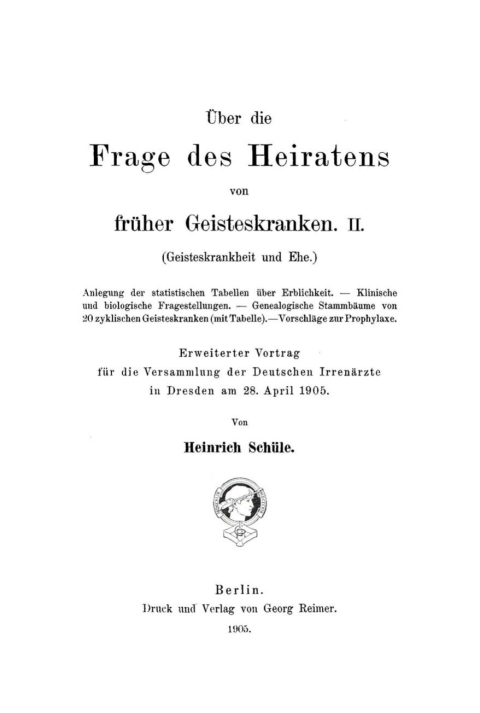 Über die

Frage des Heiratens

von

früher Geisteskranken. II.

(Geisteskrankheit und Ehe.)

Anlegung der statistischen Tabellen über Erblichkeit. — Klinische und biologische Fragestellungen. — Genealogische Stammbäume von 20 zyklischen Geisteskranken (mit Tabelle). — Vorschläge zur Prophylaxe.

Erweiterter Vortrag
für die Versammlung der Deutschen Irrenärzte
in Dresden am 28. April 1905.

Von

Heinrich Schüle.

Berlin.
Druck und Verlag von Georg Reimer.
1905.